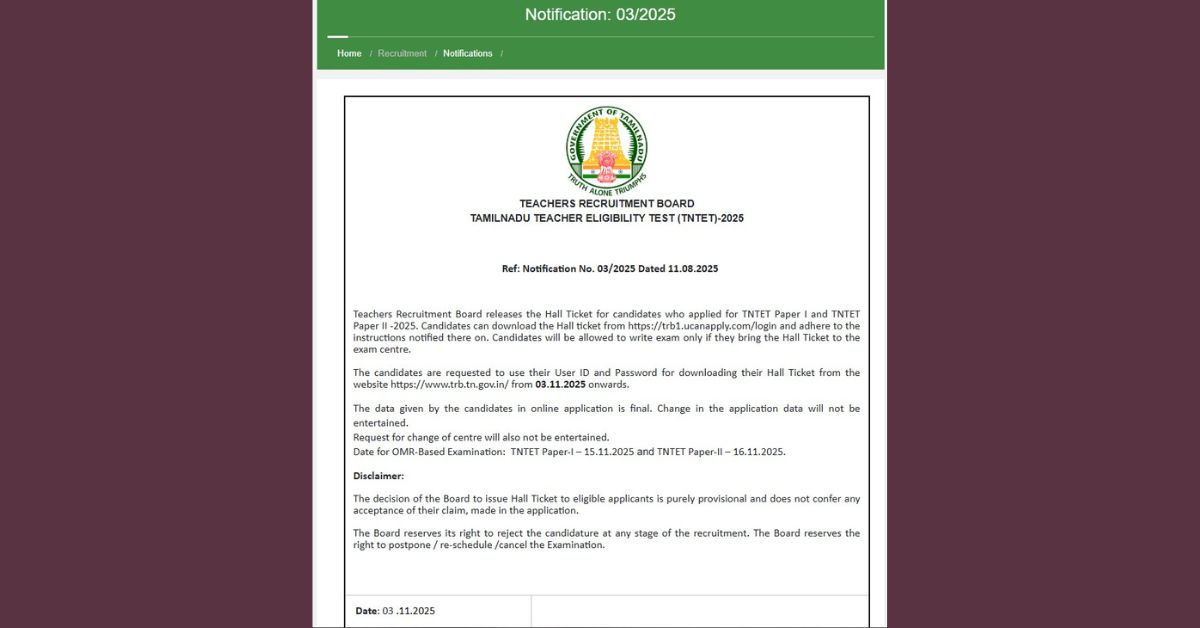 Notification: 03/2025

Home / Recruitment / Notifications /

GOVERNMENT OF TAMIL NADU

TRUTH ALONE TRIUMPHS

TEACHERS RECRUITMENT BOARD
TAMILNADU TEACHER ELIGIBILITY TEST (TNTET)-2025

Ref: Notification No. 03/2025 Dated 11.08.2025

Teachers Recruitment Board releases the Hall Ticket for candidates who applied for TNTET Paper I and TNTET Paper II -2025. Candidates can download the Hall ticket from https://trb1.ucanapply.com/login and adhere to the instructions notified there on. Candidates will be allowed to write exam only if they bring the Hall Ticket to the exam centre.

The candidates are requested to use their User ID and Password for downloading their Hall Ticket from the website https://www.trb.tn.gov.in/ from 03.11.2025 onwards.

The data given by the candidates in online application is final. Change in the application data will not be entertained.
Request for change of centre will also not be entertained.
Date for OMR-Based Examination: TNTET Paper-I – 15.11.2025 and TNTET Paper-II – 16.11.2025.

Disclaimer:

The decision of the Board to issue Hall Ticket to eligible applicants is purely provisional and does not confer any acceptance of their claim, made in the application.

The Board reserves its right to reject the candidature at any stage of the recruitment. The Board reserves the right to postpone / re-schedule /cancel the Examination.

Date: 03 .11.2025